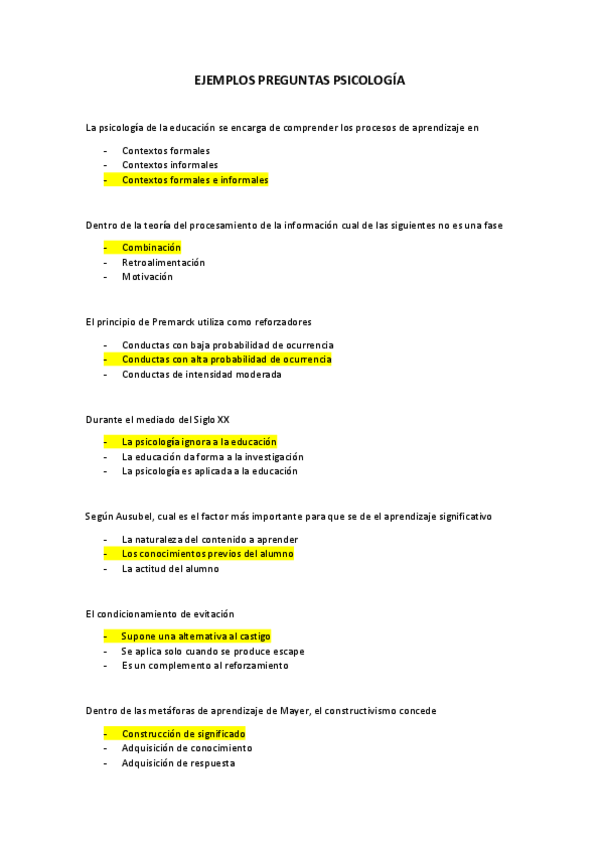 EJEMPLOS PREGUNTAS PSICOLOGÍA

La psicología de la educación se encarga de comprender los procesos de aprendizaje en

- Contextos formales
- Contextos informales
- Contextos formales e informales

Dentro de la teoría del procesamiento de la información cual de las siguientes no es una fase

- Combinación
- Retroalimentación
- Motivación

El principio de Premarck utiliza como reforzadores

- Conductas con baja probabilidad de ocurrencia
- Conductas con alta probabilidad de ocurrencia
- Conductas de intensidad moderada

Durante el mediado del Siglo XX

- La psicología ignora a la educación
- La educación da forma a la investigación
- La psicología es aplicada a la educación

Según Ausubel, cual es el factor más importante para que se de el aprendizaje significativo

- La naturaleza del contenido a aprender
- Los conocimientos previos del alumno
- La actitud del alumno

El condicionamiento de evitación

- Supone una alternativa al castigo
- Se aplica solo cuando se produce escape
- Es un complemento al reforzamiento

Dentro de las metáforas de aprendizaje de Mayer, el constructivismo concede

- Construcción de significado
- Adquisición de conocimiento
- Adquisición de respuesta